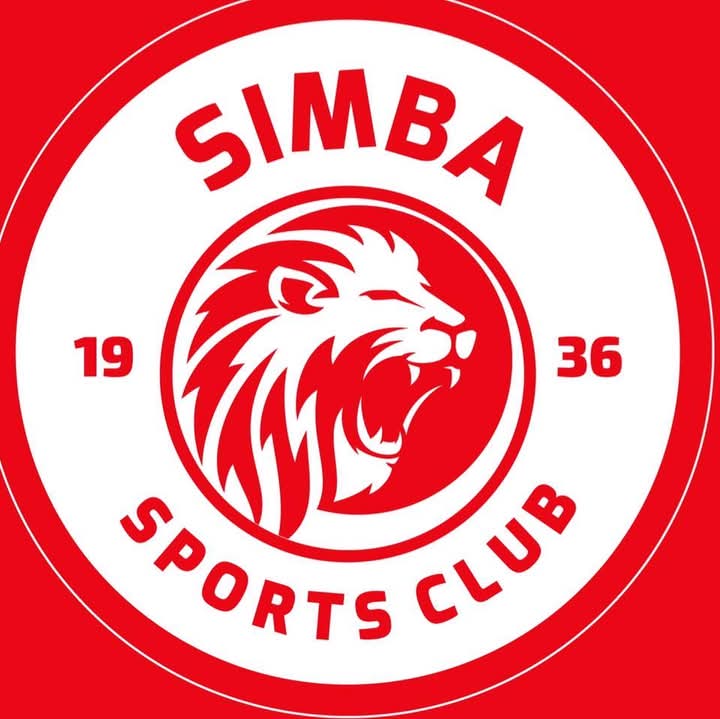 SIMBA

19 36

SPORTS CLUB